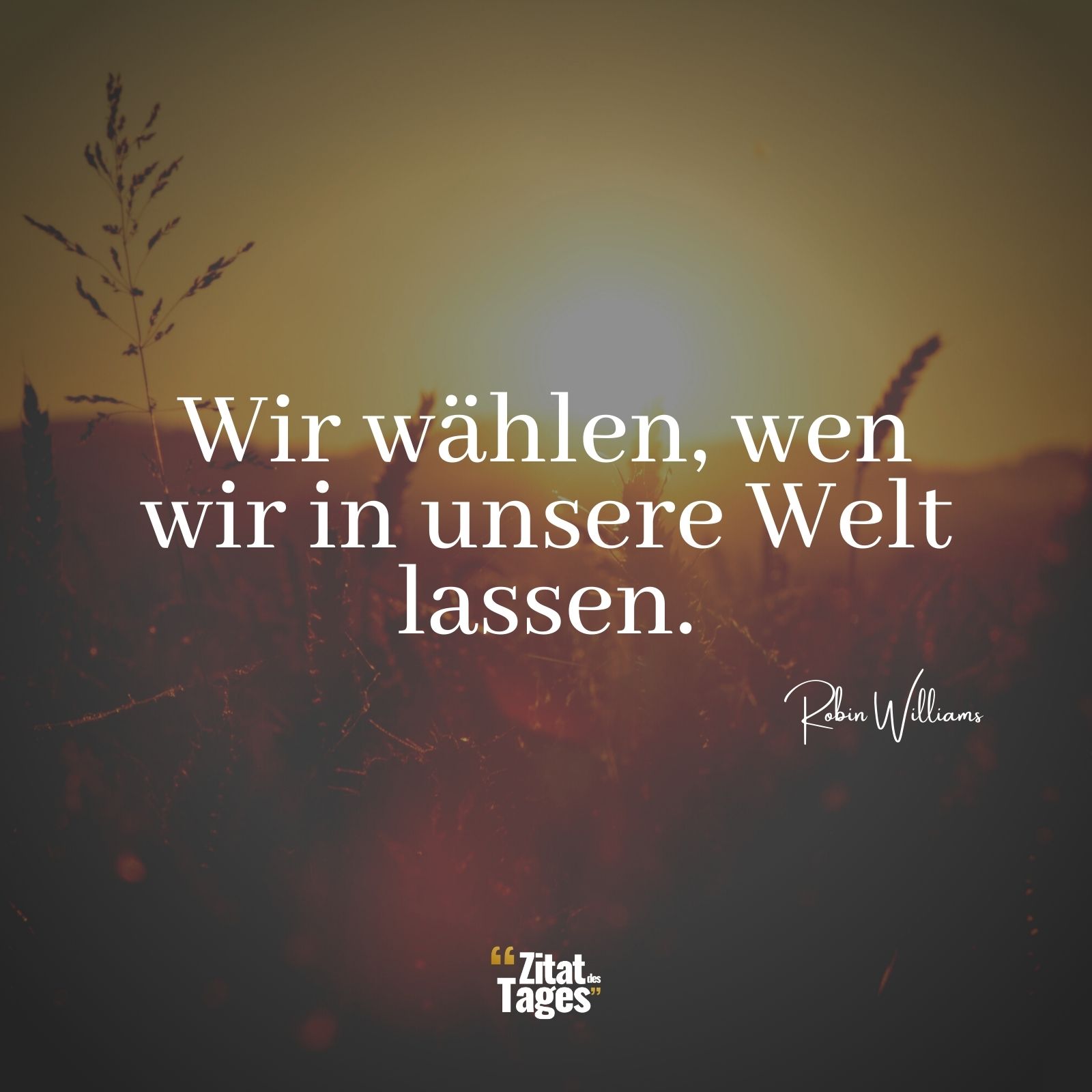 Wir wählen, wen wir in unsere Welt lassen.

Robin Williams

“Zitat des Tages”